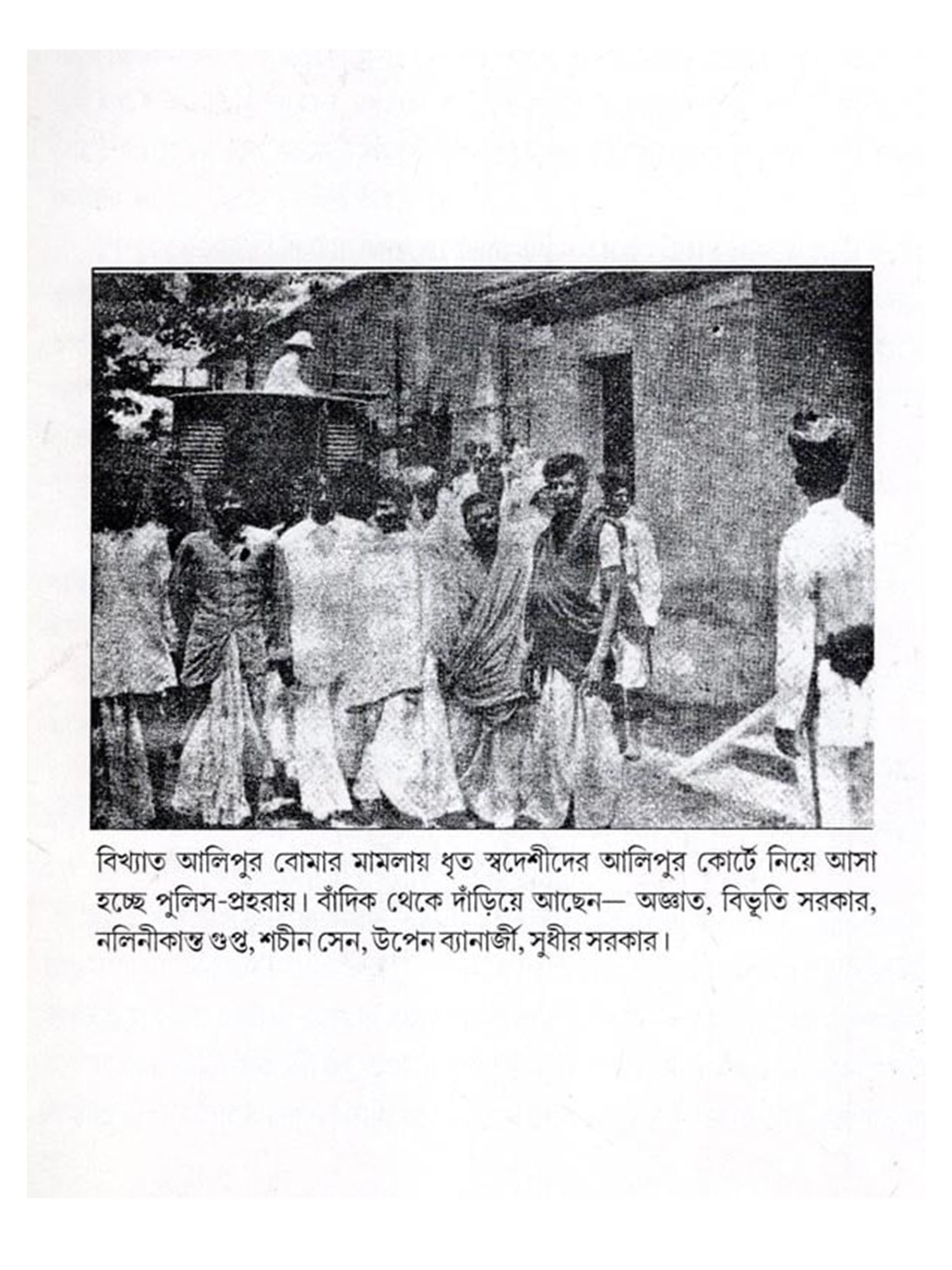 বিখ্যাত আলিপুর বোমার মামলায় ধৃত স্বদেশীদের আলিপুর কোর্টে নিয়ে আসা হচ্ছে পুলিস-প্রহরায়। বাঁদিক থেকে দাঁড়িয়ে আছেন— অজ্ঞাত, বিভূতি সরকার, নলিনীকান্ত গুপ্ত, শচীন সেন, উপেন ব্যানার্জী, সুধীর সরকার।